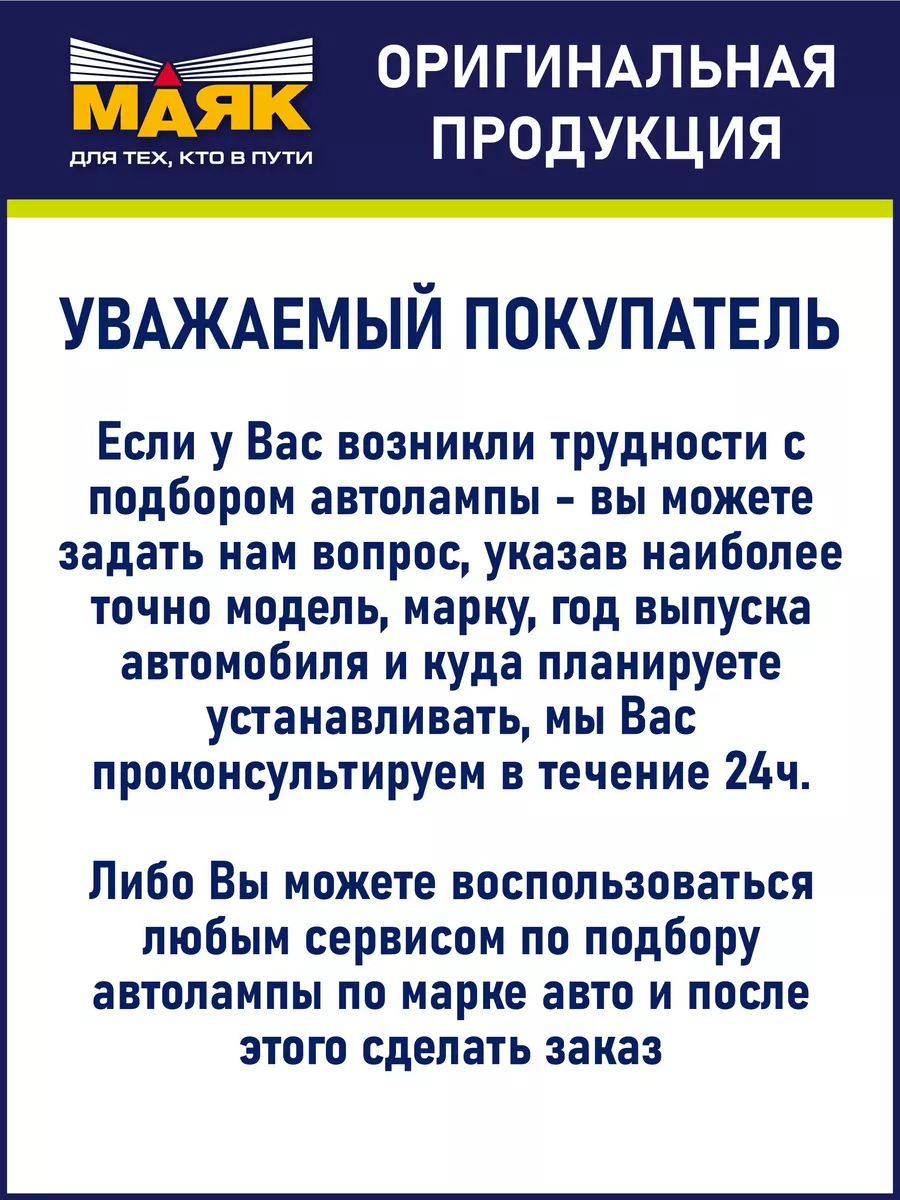 МАЯК
ДЛЯ ТЕХ, КТО В ПУТИ

ОРИГИНАЛЬНАЯ ПРОДУКЦИЯ

УВАЖАЕМЫЙ ПОКУПАТЕЛЬ

Если у Вас возникли трудности с подбором автолампы - вы можете задать нам вопрос, указав наиболее точно модель, марку, год выпуска автомобиля и куда планируете устанавливать, мы Вас проконсультируем в течение 24ч.

Либо Вы можете воспользоваться любым сервисом по подбору автолампы по марке авто и после этого сделать заказ